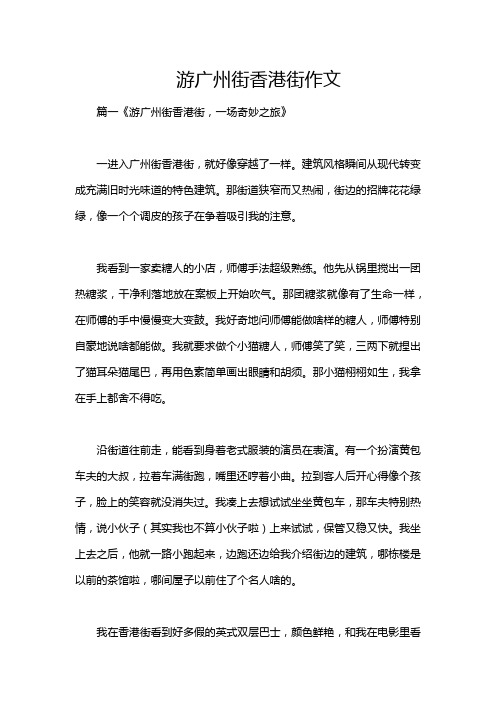 游广州街香港街作文

篇一《游广州街香港街，一场奇妙之旅》

一进入广州街香港街，就好像穿越了一样。建筑风格瞬间从现代转变成充满旧时光味道的特色建筑。那街道狭窄而又热闹，街边的招牌花花绿绿，像一个个调皮的孩子在争着吸引我的注意。

我看到一家卖糖人的小店，师傅手法超级熟练。他先从锅里搅出一团热糖浆，干净利落地放在案板上开始吹气。那团糖浆就像有了生命一样，在师傅的手中慢慢变大变鼓。我好奇地问师傅能做啥样的糖人，师傅特别自豪地说啥都能做。我就要求做个小猫糖人，师傅笑了笑，三两下就捏出了猫耳朵猫尾巴，再用色素简单画出眼睛和胡须。那小猫栩栩如生，我拿在手上都舍不得吃。

沿街道往前走，能看到身着老式服装的演员在表演。有一个扮演黄包车夫的大叔，拉着车满街跑，嘴里还哼着小曲。拉到客人后开心得像个孩子，脸上的笑容就没消失过。我凑上去想试试坐坐黄包车，那车夫特别热情，说小伙子（其实我也不算小伙子啦）上来试试，保管又稳又快。我坐上去之后，他就一路小跑起来，边跑还边给我介绍街边的建筑，哪栋楼是以前的茶馆啦，哪间屋子以前住了个名人啥的。

我在香港街看到好多假的英式双层巴士，颜色鲜艳，和我在电影里看